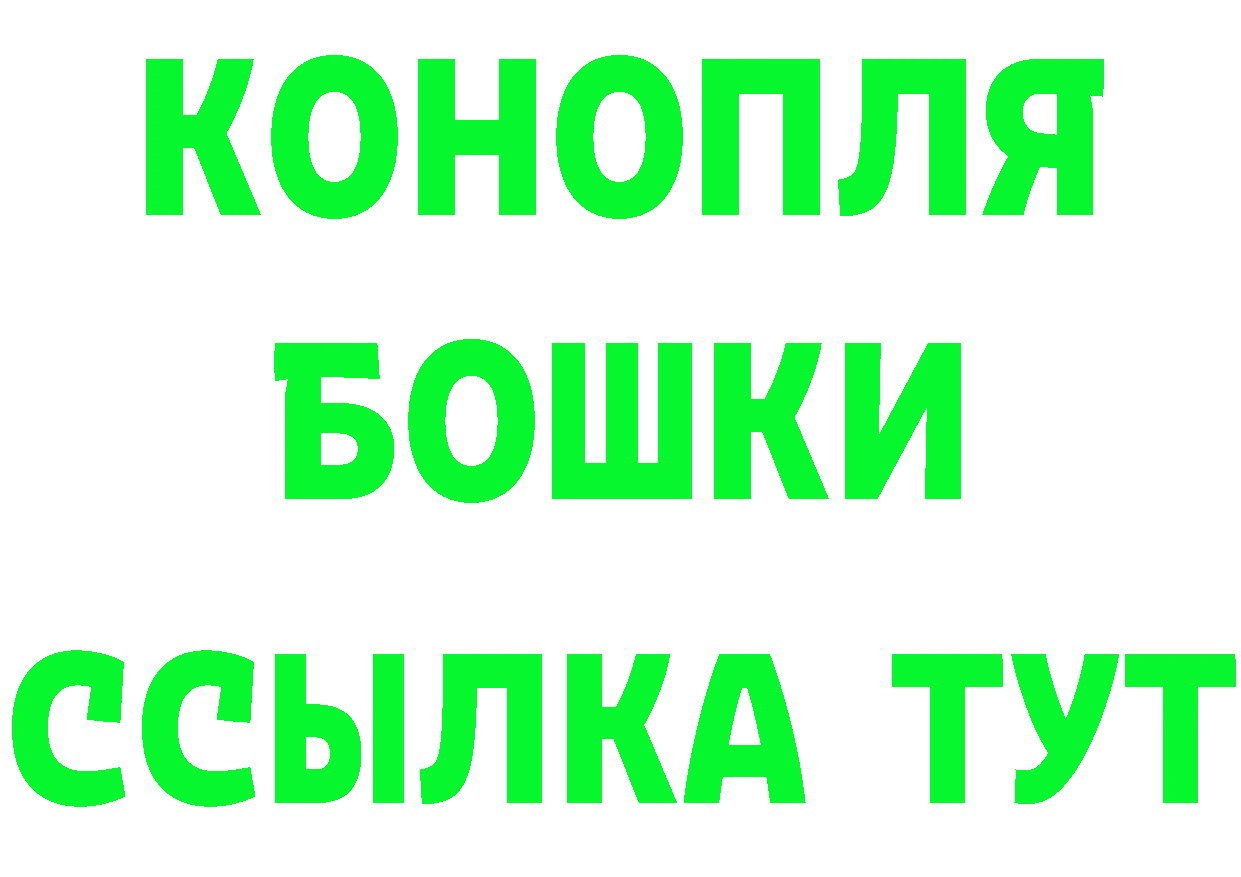 КОНОПЛЯ
БОШКИ
ССЫЛКА ТУТ